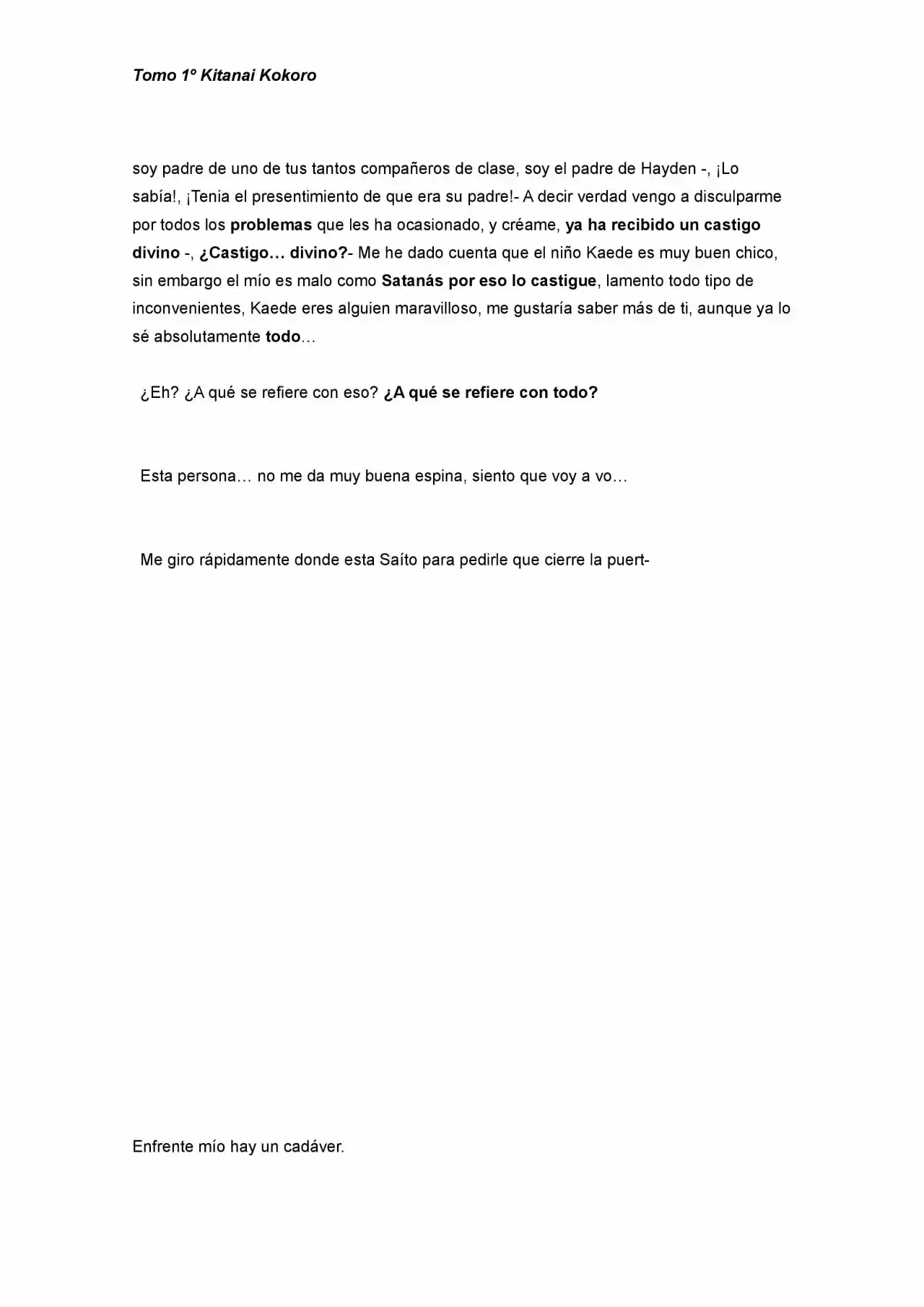 Tomo 1º Kitanai Kokoro

soy padre de uno de tus tantos compañeros de clase, soy el padre de Hayden -, ¡Lo sabía!, ¡Tenia el presentimiento de que era su padre!- A decir verdad vengo a disculparme por todos los problemas que les ha ocasionado, y créame, ya ha recibido un castigo divino -, ¿Castigo… divino?- Me he dado cuenta que el niño Kaede es muy buen chico, sin embargo el mío es malo como Satanás por eso lo castigue, lamento todo tipo de inconvenientes, Kaede eres alguien maravilloso, me gustaría saber más de ti, aunque ya lo sé absolutamente todo…

¿Eh? ¿A qué se refiere con eso? ¿A qué se refiere con todo?

Esta persona… no me da muy buena espina, siento que voy a vo…

Me giro rápidamente donde esta Saíto para pedirle que cierre la puert-

Enfrente mío hay un cadáver.